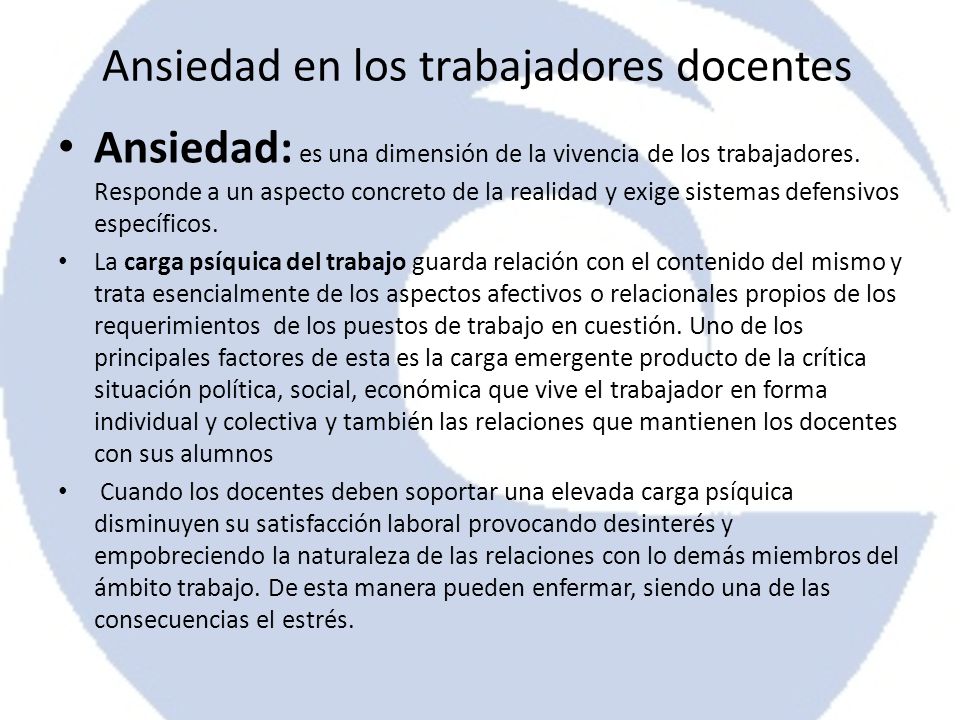 Ansiedad en los trabajadores docentes

• Ansiedad: es una dimensión de la vivencia de los trabajadores. Responde a un aspecto concreto de la realidad y exige sistemas defensivos específicos.

• La carga psíquica del trabajo guarda relación con el contenido del mismo y trata esencialmente de los aspectos afectivos o relacionales propios de los requerimientos de los puestos de trabajo en cuestión. Uno de los principales factores de esta es la carga emergente producto de la crítica situación política, social, económica que vive el trabajador en forma individual y colectiva y también las relaciones que mantienen los docentes con sus alumnos

• Cuando los docentes deben soportar una elevada carga psíquica disminuyen su satisfacción laboral provocando desinterés y empobreciendo la naturaleza de las relaciones con lo demás miembros del ámbito trabajo. De esta manera pueden enfermar, siendo una de las consecuencias el estrés.